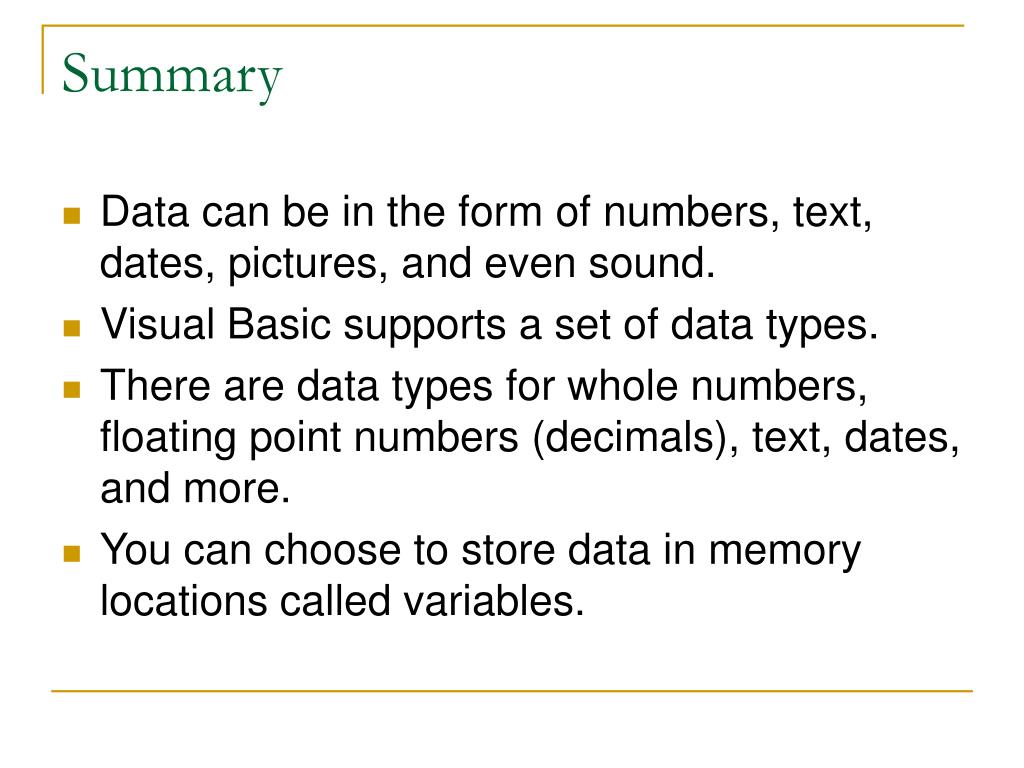 Summary

- Data can be in the form of numbers, text, dates, pictures, and even sound.
- Visual Basic supports a set of data types.
- There are data types for whole numbers, floating point numbers (decimals), text, dates, and more.
- You can choose to store data in memory locations called variables.